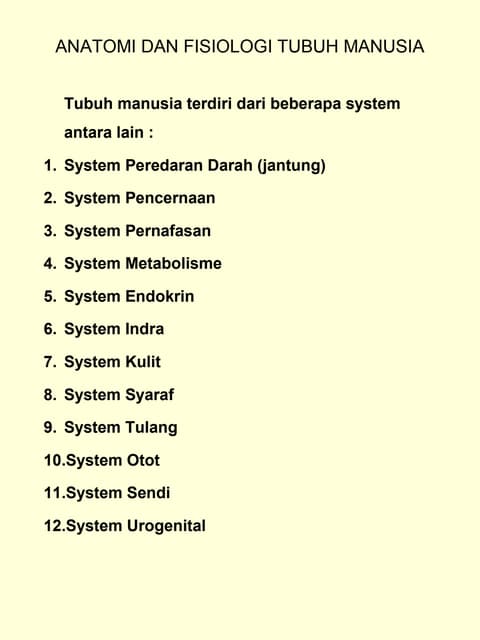 ANATOMI DAN FISIOLOGI TUBUH MANUSIA

Tubuh manusia terdiri dari beberapa system antara lain :

1. System Peredaran Darah (jantung)
2. System Pencernaan
3. System Pernafasan
4. System Metabolisme
5. System Endokrin
6. System Indra
7. System Kulit
8. System Syaraf
9. System Tulang
10.System Otot
11.System Sendi
12.System Urogenital